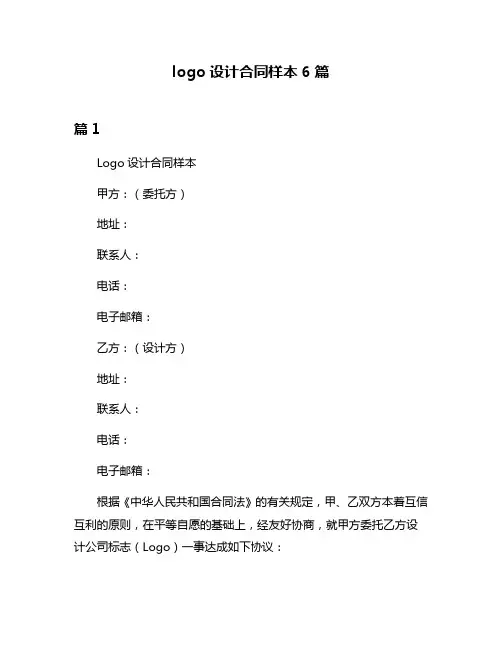 logo 设计合同样本 6 篇

篇 1

Logo 设计合同样本

甲方：（委托方）

地址：

联系人：

电话：

电子邮箱：

乙方：（设计方）

地址：

联系人：

电话：

电子邮箱：

根据《中华人民共和国合同法》的有关规定，甲、乙双方本着互信互利的原则，在平等自愿的基础上，经友好协商，就甲方委托乙方设计公司标志（Logo）一事达成如下协议：